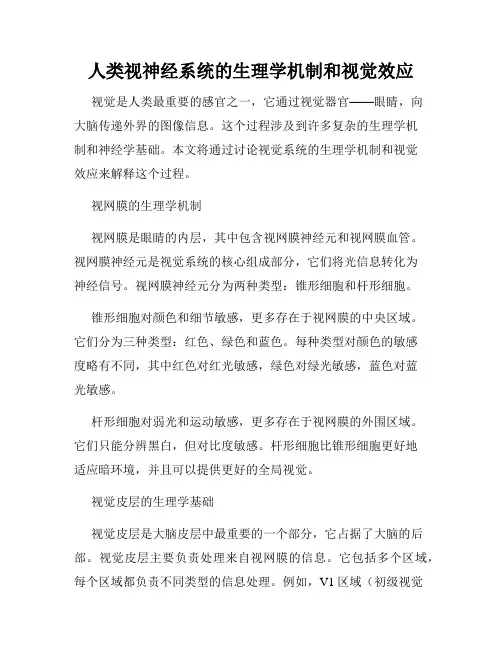 人类视神经系统的生理学机制和视觉效应

视觉是人类最重要的感官之一，它通过视觉器官——眼睛，向大脑传递外界的图像信息。这个过程涉及到许多复杂的生理学机制和神经学基础。本文将通过讨论视觉系统的生理学机制和视觉效应来解释这个过程。

视网膜的生理学机制

视网膜是眼睛的内层，其中包含视网膜神经元和视网膜血管。视网膜神经元是视觉系统的核心组成部分，它们将光信息转化为神经信号。视网膜神经元分为两种类型：锥形细胞和杆形细胞。

锥形细胞对颜色和细节敏感，更多存在于视网膜的中央区域。它们分为三种类型：红色、绿色和蓝色。每种类型对颜色的敏感度略有不同，其中红色对红光敏感，绿色对绿光敏感，蓝色对蓝光敏感。

杆形细胞对弱光和运动敏感，更多存在于视网膜的外围区域。它们只能分辨黑白，但对比度敏感。杆形细胞比锥形细胞更好地适应暗环境，并且可以提供更好的全局视觉。

视觉皮层的生理学基础

视觉皮层是大脑皮层中最重要的一个部分，它占据了大脑的后部。视觉皮层主要负责处理来自视网膜的信息。它包括多个区域，每个区域都负责不同类型的信息处理。例如，V1区域（初级视觉